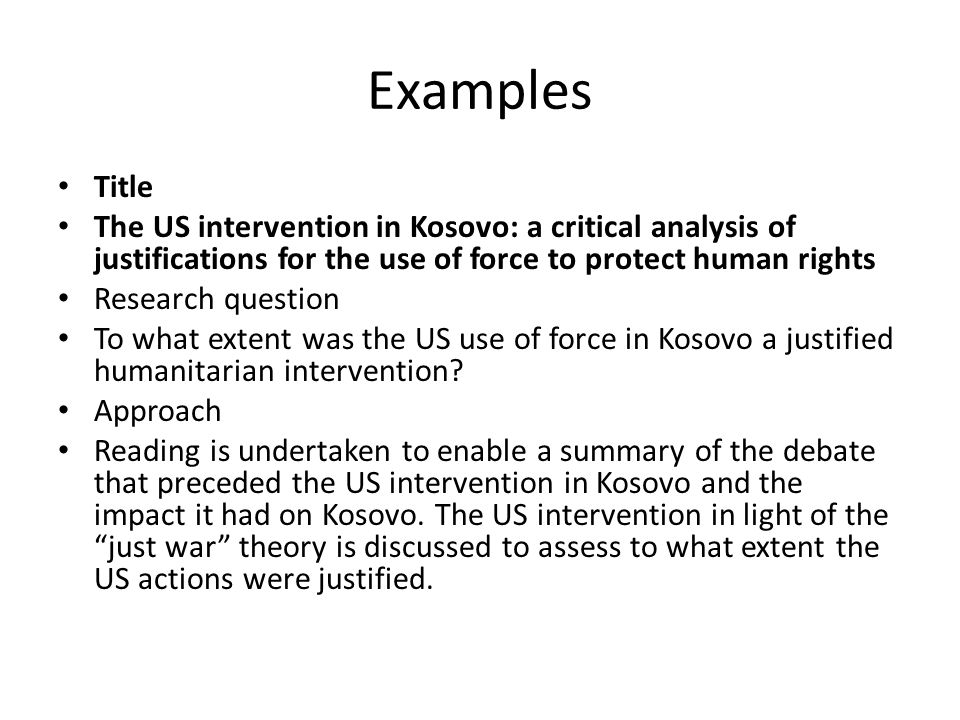 Examples

• Title
• The US intervention in Kosovo: a critical analysis of justifications for the use of force to protect human rights
• Research question
• To what extent was the US use of force in Kosovo a justified humanitarian intervention?
• Approach
• Reading is undertaken to enable a summary of the debate that preceded the US intervention in Kosovo and the impact it had on Kosovo. The US intervention in light of the “just war” theory is discussed to assess to what extent the US actions were justified.